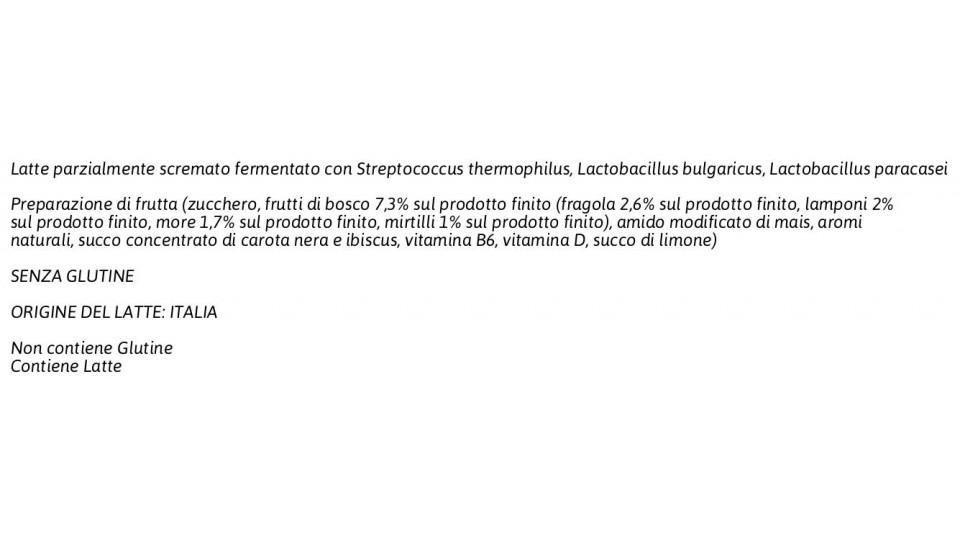 Latte parzialmente scremato fermentato con Streptococcus thermophilus, Lactobacillus bulgaricus, Lactobacillus paracasei

Preparazione di frutta (zucchero, frutti di bosco 7,3% sul prodotto finito (fragola 2,6% sul prodotto finito, lamponi 2% sul prodotto finito, more 1,7% sul prodotto finito, mirtilli 1% sul prodotto finito), amido modificato di mais, aromi naturali, succo concentrato di carota nera e ibiscus, vitamina B6, vitamina D, succo di limone)

SENZA GLUTINE

ORIGINE DEL LATTE: ITALIA

Non contiene Glutine
Contiene Latte